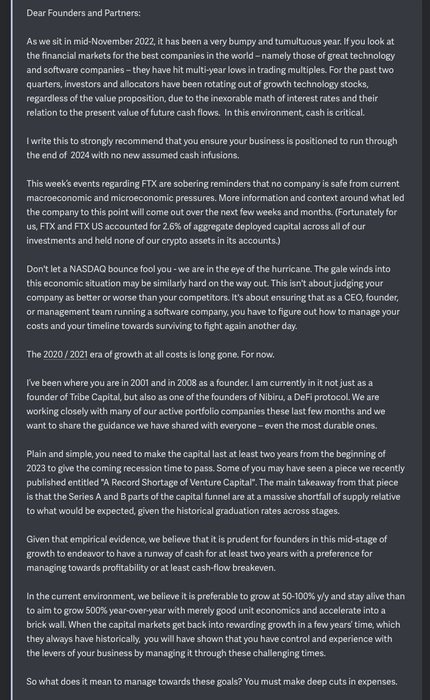 Dear Founders and Partners:

As we sit in mid-November 2022, it has been a very bumpy and tumultuous year. If you look at the financial markets for the best companies in the world – namely those of great technology and software companies – they have hit multi-year lows in trading multiples. For the past two quarters, investors and allocators have been rotating out of growth technology stocks, regardless of the value proposition, due to the inexorable math of interest rates and their relation to the present value of future cash flows. In this environment, cash is critical.

I write this to strongly recommend that you ensure your business is positioned to run through the end of 2024 with no new assumed cash infusions.

This week's events regarding FTX are sobering reminders that no company is safe from current macroeconomic and microeconomic pressures. More information and context around what led the company to this point will come out over the next few weeks and months. (Fortunately for us, FTX and FTX US accounted for 2.6% of aggregate deployed capital across all of our investments and held none of our crypto assets in its accounts.)

Don't let a NASDAQ bounce fool you - we are in the eye of the hurricane. The gale winds into this economic situation may be similarly hard on the way out. This isn't about judging your company as better or worse than your competitors. It's about ensuring that as a CEO, founder, or management team running a software company, you have to figure out how to manage your costs and your timeline towards surviving to fight again another day.

The 2020 / 2021 era of growth at all costs is long gone. For now.

I've been where you are in 2001 and in 2008 as a founder. I am currently in it not just as a founder of Tribe Capital, but also as one of the founders of Nibiru, a DeFi protocol. We are working closely with many of our active portfolio companies these last few months and we want to share the guidance we have shared with everyone – even the most durable ones.

Plain and simple, you need to make the capital last at least two years from the beginning of 2023 to give the coming recession time to pass. Some of you may have seen a piece we recently published entitled "A Record Shortage of Venture Capital". The main takeaway from that piece is that the Series A and B parts of the capital funnel are at a massive shortfall of supply relative to what would be expected, given the historical graduation rates across stages.

Given that empirical evidence, we believe that it is prudent for founders in this mid-stage of growth to endeavor to have a runway of cash for at least two years with a preference for managing towards profitability or at least cash-flow breakeven.

In the current environment, we believe it is preferable to grow at 50-100% y/y and stay alive than to aim to grow 500% year-over-year with merely good unit economics and accelerate into a brick wall. When the capital markets get back into rewarding growth in a few years' time, which they always have historically, you will have shown that you have control and experience with the levers of your business by managing it through these challenging times.

So what does it mean to manage towards these goals? You must make deep cuts in expenses.